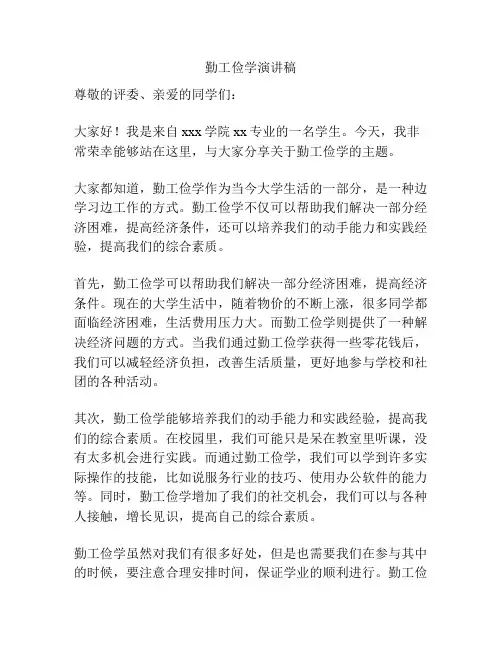 勤工俭学演讲稿

尊敬的评委、亲爱的同学们：

大家好！我是来自 xxx 学院 xx 专业的一名学生。今天，我非常荣幸能够站在这里，与大家分享关于勤工俭学的主题。

大家都知道，勤工俭学作为当今大学生活的一部分，是一种边学习边工作的方式。勤工俭学不仅可以帮助我们解决一部分经济困难，提高经济条件，还可以培养我们的动手能力和实践经验，提高我们的综合素质。

首先，勤工俭学可以帮助我们解决一部分经济困难，提高经济条件。现在的大学生活中，随着物价的不断上涨，很多同学都面临经济困难，生活费用压力大。而勤工俭学则提供了一种解决经济问题的方式。当我们通过勤工俭学获得一些零花钱后，我们可以减轻经济负担，改善生活质量，更好地参与学校和社团的各种活动。

其次，勤工俭学能够培养我们的动手能力和实践经验，提高我们的综合素质。在校园里，我们可能只是呆在教室里听课，没有太多机会进行实践。而通过勤工俭学，我们可以学到许多实际操作的技能，比如说服务行业的技巧、使用办公软件的能力等。同时，勤工俭学增加了我们的社交机会，我们可以与各种人接触，增长见识，提高自己的综合素质。

勤工俭学虽然对我们有很多好处，但是也需要我们在参与其中的时候，要注意合理安排时间，保证学业的顺利进行。勤工俭